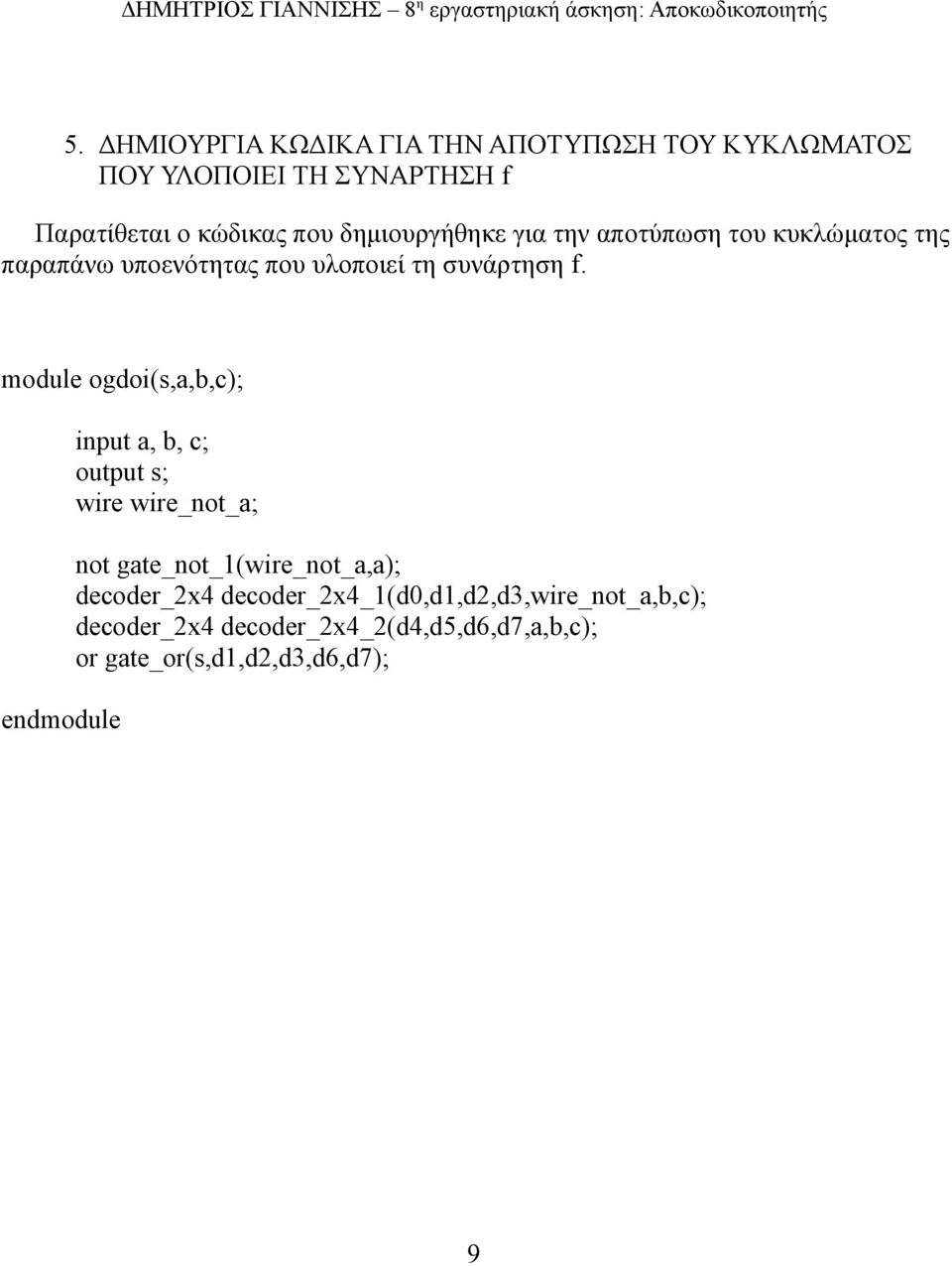 ΔΗΜΗΤΡΙΟΣ ΓΙΑΝΝΙΣΗΣ – 8η εργαστηριακή άσκηση: Αποκωδικοποιητής

5. ΔΗΜΙΟΥΡΓΙΑ ΚΩΔΙΚΑ ΓΙΑ ΤΗΝ ΑΠΟΤΥΠΩΣΗ ΤΟΥ ΚΥΚΛΩΜΑΤΟΣ ΠΟΥ ΥΛΟΠΟΙΕΙ ΤΗ ΣΥΝΑΡΤΗΣΗ f

Παρατίθεται ο κώδικας που δημιουργήθηκε για την αποτύπωση του κυκλώματος της παραπάνω υποενότητας που υλοποιεί τη συνάρτηση f.

module ogdoi(s,a,b,c);

input a, b, c;
output s;
wire wire_not_a;

not gate_not_1(wire_not_a,a);
decoder_2x4 decoder_2x4_1(d0,d1,d2,d3,wire_not_a,b,c);
decoder_2x4 decoder_2x4_2(d4,d5,d6,d7,a,b,c);
or gate_or(s,d1,d2,d3,d6,d7);

endmodule

9